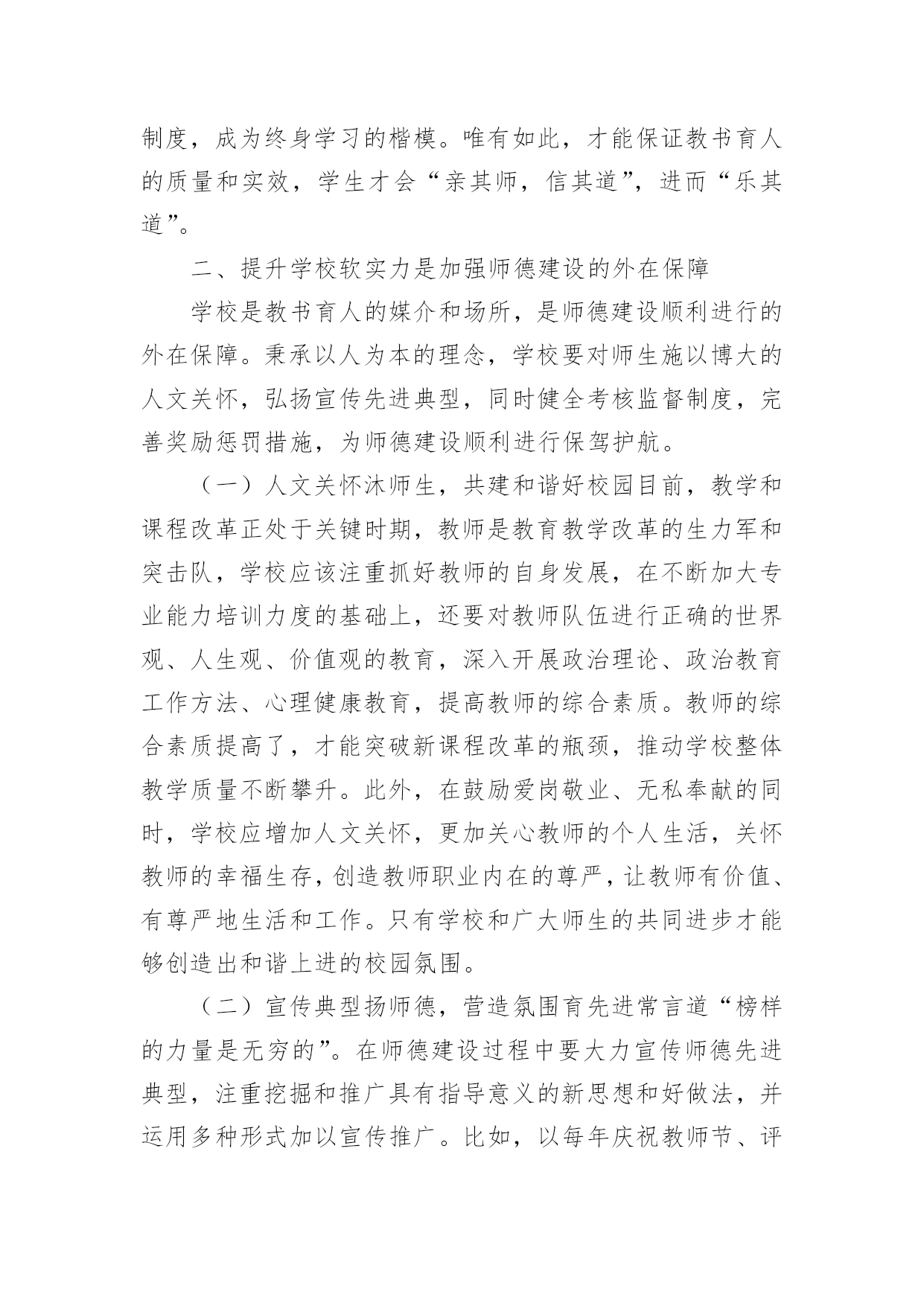 制度，成为终身学习的楷模。唯有如此，才能保证教书育人的质量和实效，学生才会“亲其师，信其道”，进而“乐其道”。

二、提升学校软实力是加强师德建设的外在保障

学校是教书育人的媒介和场所，是师德建设顺利进行的外在保障。秉承以人为本的理念，学校要对师生施以博大的人文关怀，弘扬宣传先进典型，同时健全考核监督制度，完善奖励惩罚措施，为师德建设顺利进行保驾护航。

（一）人文关怀沐师生，共建和谐好校园目前，教学和课程改革正处于关键时期，教师是教育教学改革的生力军和突击队，学校应该注重抓好教师的自身发展，在不断加大专业能力培训力度的基础上，还要对教师队伍进行正确的世界观、人生观、价值观的教育，深入开展政治理论、政治教育工作方法、心理健康教育，提高教师的综合素质。教师的综合素质提高了，才能突破新课程改革的瓶颈，推动学校整体教学质量不断攀升。此外，在鼓励爱岗敬业、无私奉献的同时，学校应增加人文关怀，更加关心教师的个人生活，关怀教师的幸福生存，创造教师职业内在的尊严，让教师有价值、有尊严地生活和工作。只有学校和广大师生的共同进步才能够创造出和谐上进的校园氛围。

（二）宣传典型扬师德，营造氛围育先进常言道“榜样的力量是无穷的”。在师德建设过程中要大力宣传师德先进典型，注重挖掘和推广具有指导意义的新思想和好做法，并运用多种形式加以宣传推广。比如，以每年庆祝教师节、评